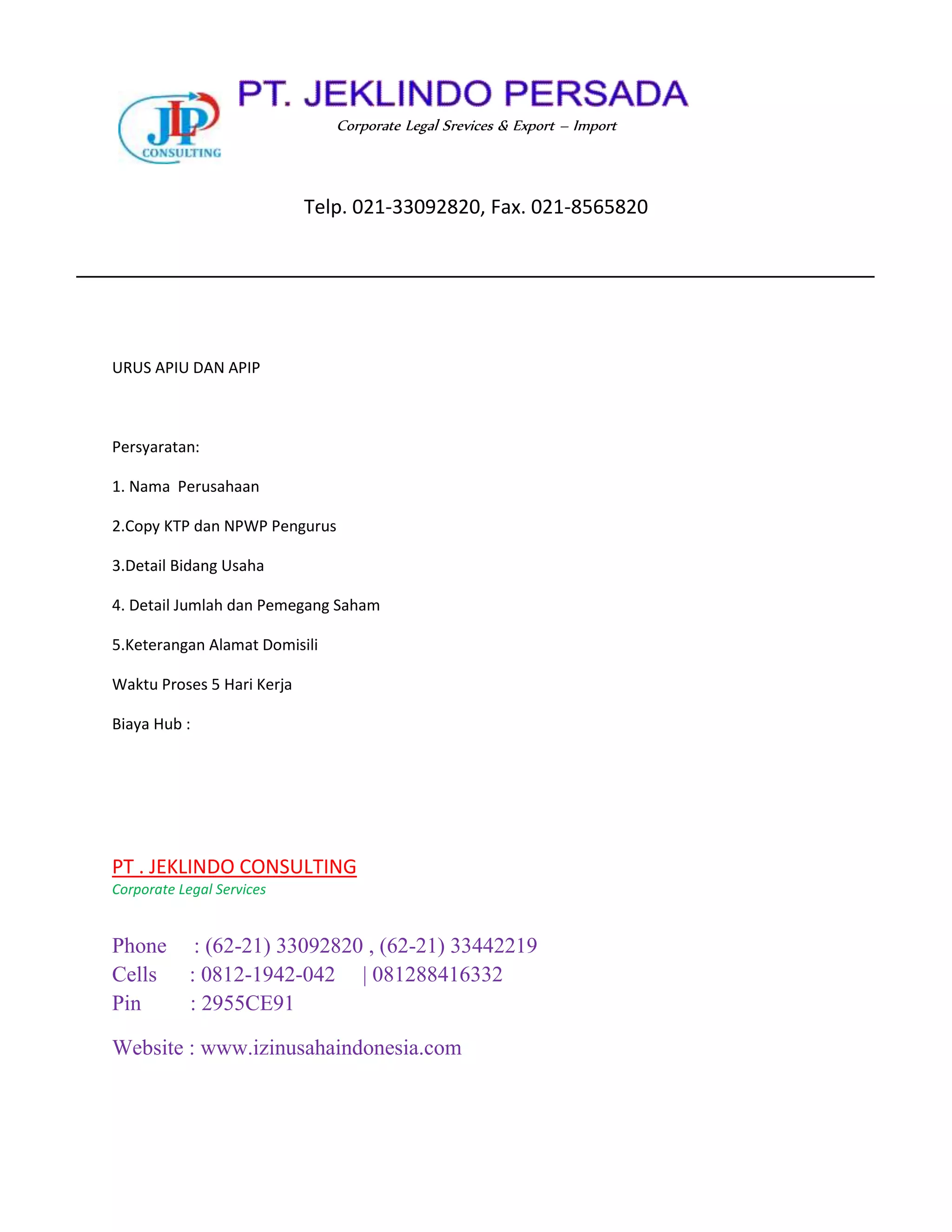 JLP
CONSULTING

PT. JEKLINDO PERSADA
Corporate Legal Srevices & Export – Import

Telp. 021-33092820, Fax. 021-8565820

URUS APIU DAN APIP

Persyaratan:

1. Nama Perusahaan

2.Copy KTP dan NPWP Pengurus

3.Detail Bidang Usaha

4. Detail Jumlah dan Pemegang Saham

5.Keterangan Alamat Domisili

Waktu Proses 5 Hari Kerja

Biaya Hub :

PT . JEKLINDO CONSULTING
Corporate Legal Services

Phone : (62-21) 33092820 , (62-21) 33442219
Cells : 0812-1942-042 | 081288416332
Pin : 2955CE91

Website : www.izinusahaindonesia.com